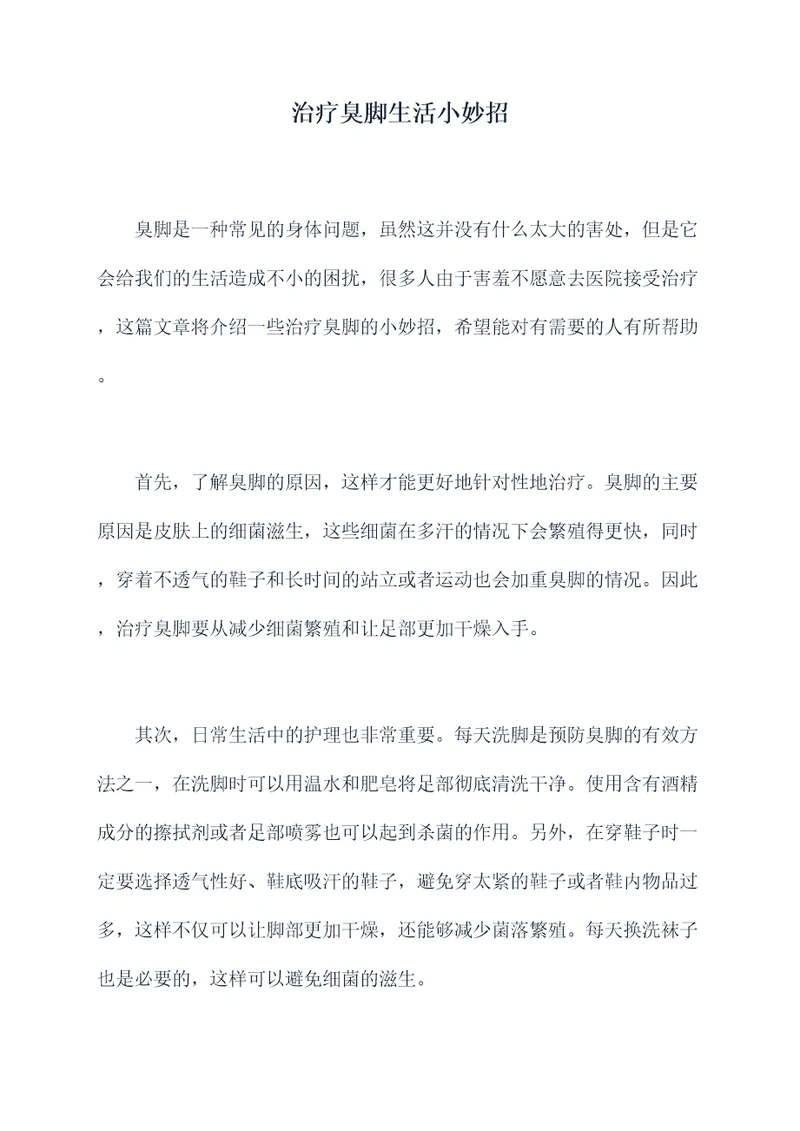 治疗臭脚生活小妙招

臭脚是一种常见的身体问题，虽然这并没有什么太大的害处，但是它会给我们的生活造成不小的困扰，很多人由于害羞不愿意去医院接受治疗，这篇文章将介绍一些治疗臭脚的小妙招，希望能对有需要的人有所帮助。

首先，了解臭脚的原因，这样才能更好地针对性地治疗。臭脚的主要原因是皮肤上的细菌滋生，这些细菌在多汗的情况下会繁殖得更快，同时，穿着不透气的鞋子和长时间的站立或者运动也会加重臭脚的情况。因此，治疗臭脚要从减少细菌繁殖和让足部更加干燥入手。

其次，日常生活中的护理也非常重要。每天洗脚是预防臭脚的有效方法之一，在洗脚时可以用温水和肥皂将足部彻底清洗干净。使用含有酒精成分的擦拭剂或者足部喷雾也可以起到杀菌的作用。另外，在穿鞋子时一定要选择透气性好、鞋底吸汗的鞋子，避免穿太紧的鞋子或者鞋内物品过多，这样不仅可以让脚部更加干燥，还能够减少菌落繁殖。每天换洗袜子也是必要的，这样可以避免细菌的滋生。